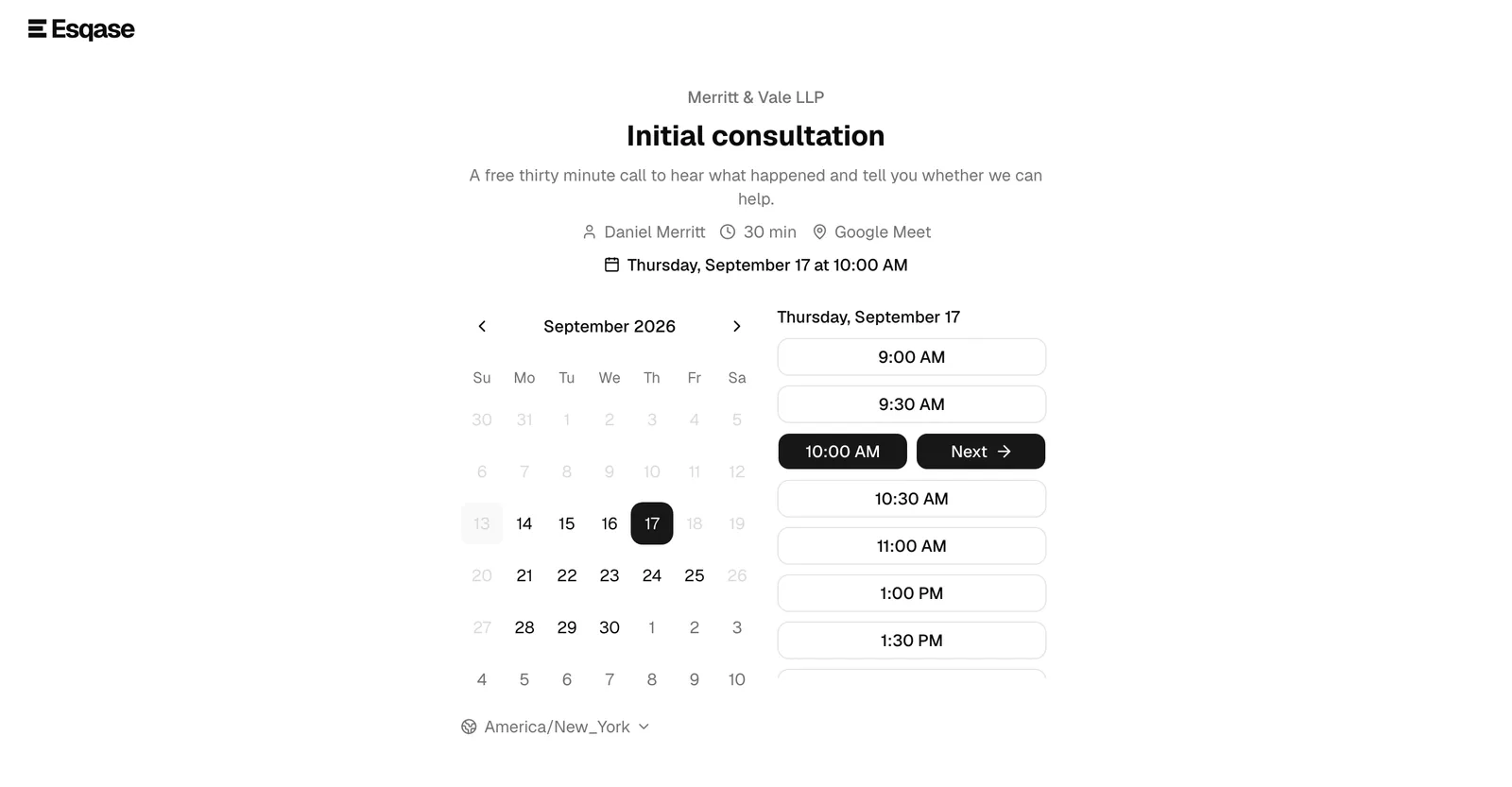 Esqase

Merritt & Vale LLP

Initial consultation

A free thirty minute call to hear what happened and tell you whether we can help.

Daniel Merritt 30 min Google Meet

Thursday, September 17 at 10:00 AM

September 2026

| Su | Mo | Tu | We | Th | Fr | Sa |
|---|---|---|---|---|---|---|
| 30 | 31 | 1 | 2 | 3 | 4 | 5 |
| 6 | 7 | 8 | 9 | 10 | 11 | 12 |
| 13 | 14 | 15 | 16 | 17 | 18 | 19 |
| 20 | 21 | 22 | 23 | 24 | 25 | 26 |
| 27 | 28 | 29 | 30 | 1 | 2 | 3 |
| 4 | 5 | 6 | 7 | 8 | 9 | 10 |

America/New_York

Thursday, September 17

9:00 AM

9:30 AM

10:00 AM Next

10:30 AM

11:00 AM

1:00 PM

1:30 PM